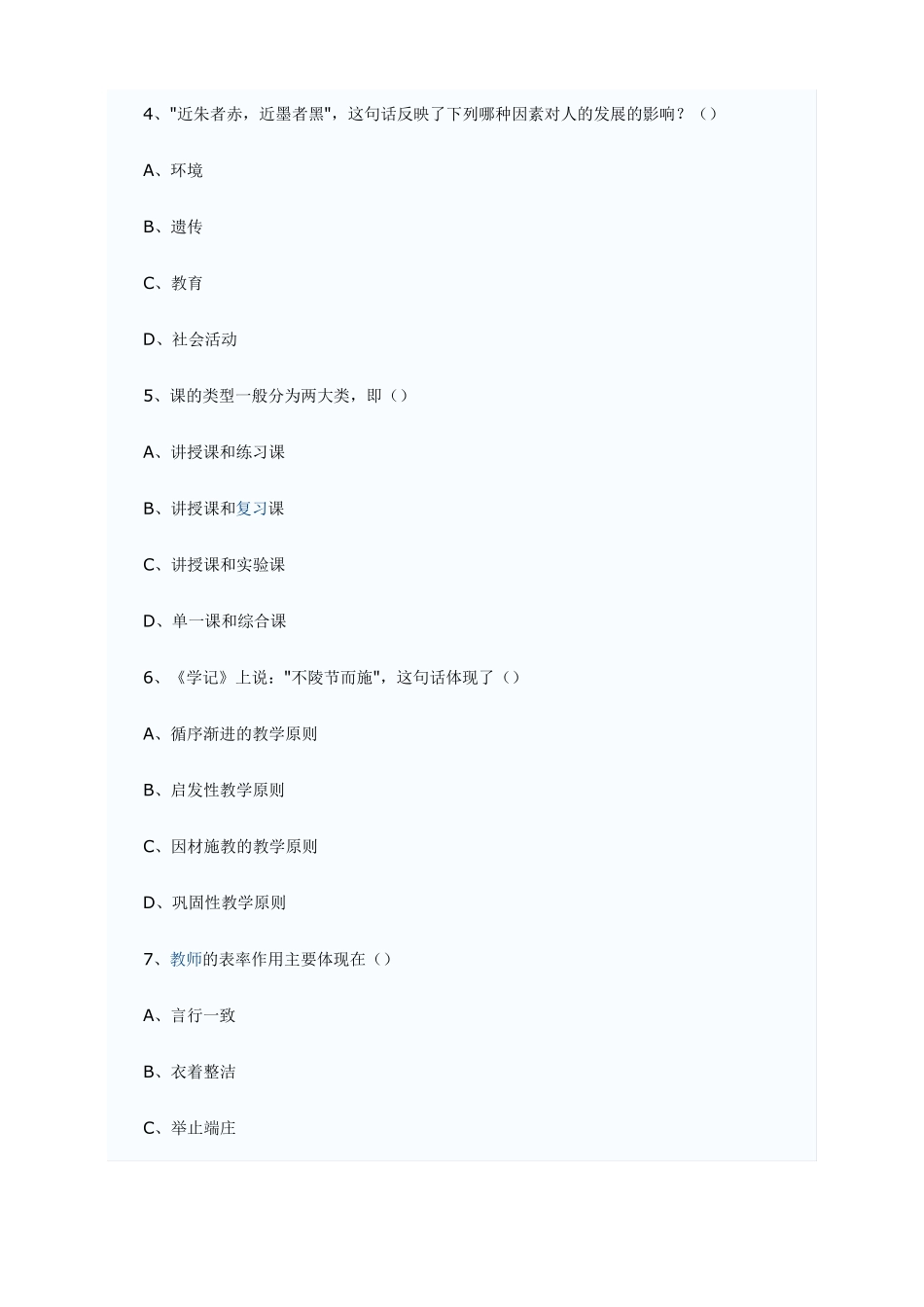 4、"近朱者赤，近墨者黑"，这句话反映了下列哪种因素对人的发展的影响？（）

A、环境

B、遗传

C、教育

D、社会活动

5、课的类型一般分为两大类，即（）

A、讲授课和练习课

B、讲授课和复习课

C、讲授课和实验课

D、单一课和综合课

6、《学记》上说："不陵节而施"，这句话体现了（）

A、循序渐进的教学原则

B、启发性教学原则

C、因材施教的教学原则

D、巩固性教学原则

7、教师的表率作用主要体现在（）

A、言行一致

B、衣着整洁

C、举止端庄